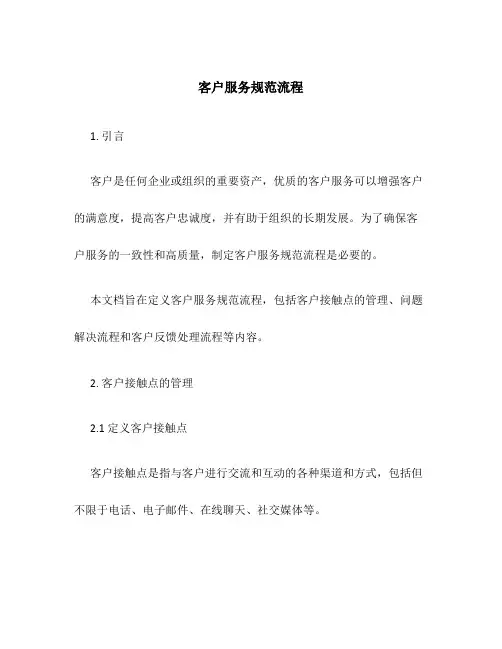 客户服务规范流程

1. 引言

客户是任何企业或组织的重要资产，优质的客户服务可以增强客户的满意度，提高客户忠诚度，并有助于组织的长期发展。为了确保客户服务的一致性和高质量，制定客户服务规范流程是必要的。

本文档旨在定义客户服务规范流程，包括客户接触点的管理、问题解决流程和客户反馈处理流程等内容。

2. 客户接触点的管理

2.1 定义客户接触点

客户接触点是指与客户进行交流和互动的各种渠道和方式，包括但不限于电话、电子邮件、在线聊天、社交媒体等。